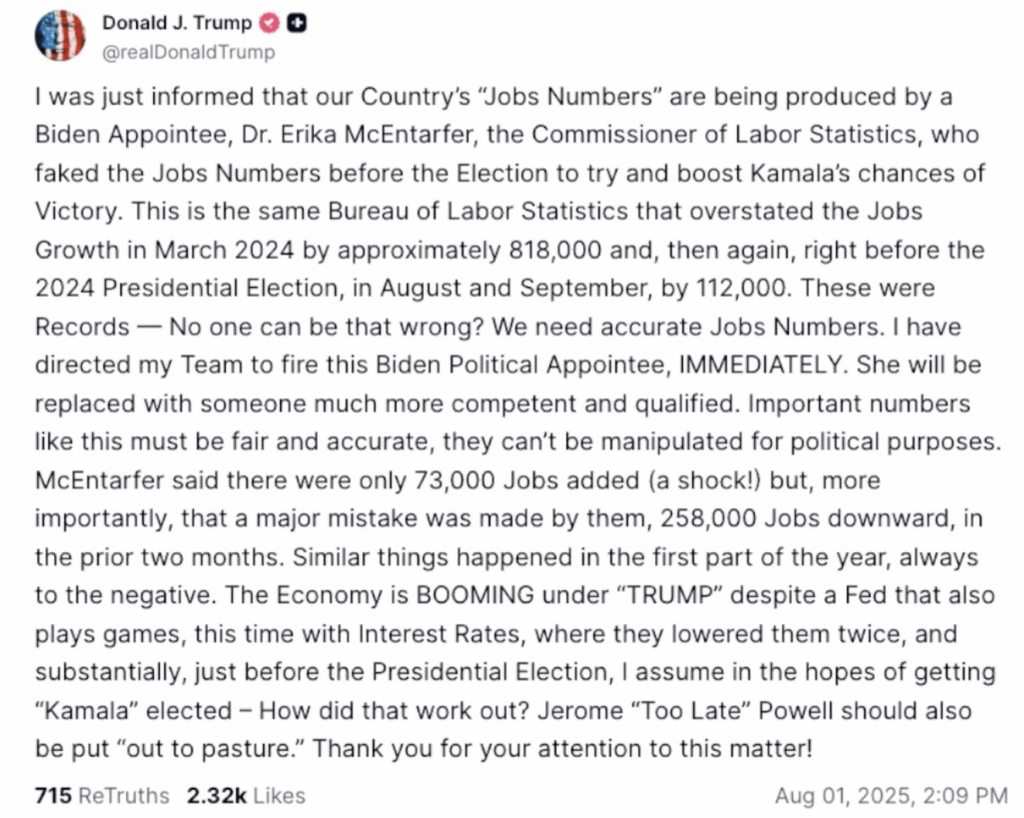 Donald J. Trump
@realDonaldTrump

I was just informed that our Country's "Jobs Numbers" are being produced by a Biden Appointee, Dr. Erika McEntarfer, the Commissioner of Labor Statistics, who faked the Jobs Numbers before the Election to try and boost Kamala's chances of Victory. This is the same Bureau of Labor Statistics that overstated the Jobs Growth in March 2024 by approximately 818,000 and, then again, right before the 2024 Presidential Election, in August and September, by 112,000. These were Records — No one can be that wrong? We need accurate Jobs Numbers. I have directed my Team to fire this Biden Political Appointee, IMMEDIATELY. She will be replaced with someone much more competent and qualified. Important numbers like this must be fair and accurate, they can't be manipulated for political purposes. McEntarfer said there were only 73,000 Jobs added (a shock!) but, more importantly, that a major mistake was made by them, 258,000 Jobs downward, in the prior two months. Similar things happened in the first part of the year, always to the negative. The Economy is BOOMING under "TRUMP" despite a Fed that also plays games, this time with Interest Rates, where they lowered them twice, and substantially, just before the Presidential Election, I assume in the hopes of getting "Kamala" elected – How did that work out? Jerome "Too Late" Powell should also be put "out to pasture." Thank you for your attention to this matter!

715 ReTruths 2.32k Likes Aug 01, 2025, 2:09 PM